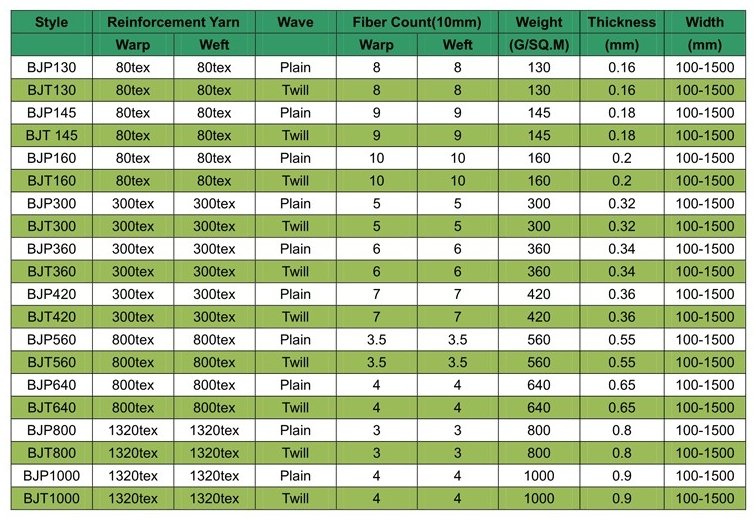 | Style | Reinforcement Yarn | | Wave | Fiber Count(10mm) | | Weight | Thickness | Width |
|---|---|---|---|---|---|---|---|---|
| | Warp | Weft | | Warp | Weft | (G/SQ.M) | (mm) | (mm) |
| BJP130 | 80tex | 80tex | Plain | 8 | 8 | 130 | 0.16 | 100-1500 |
| BJT130 | 80tex | 80tex | Twill | 8 | 8 | 130 | 0.16 | 100-1500 |
| BJP145 | 80tex | 80tex | Plain | 9 | 9 | 145 | 0.18 | 100-1500 |
| BJT 145 | 80tex | 80tex | Twill | 9 | 9 | 145 | 0.18 | 100-1500 |
| BJP160 | 80tex | 80tex | Plain | 10 | 10 | 160 | 0.2 | 100-1500 |
| BJT160 | 80tex | 80tex | Twill | 10 | 10 | 160 | 0.2 | 100-1500 |
| BJP300 | 300tex | 300tex | Plain | 5 | 5 | 300 | 0.32 | 100-1500 |
| BJT300 | 300tex | 300tex | Twill | 5 | 5 | 300 | 0.32 | 100-1500 |
| BJP360 | 300tex | 300tex | Plain | 6 | 6 | 360 | 0.34 | 100-1500 |
| BJT360 | 300tex | 300tex | Twill | 6 | 6 | 360 | 0.34 | 100-1500 |
| BJP420 | 300tex | 300tex | Plain | 7 | 7 | 420 | 0.36 | 100-1500 |
| BJT420 | 300tex | 300tex | Twill | 7 | 7 | 420 | 0.36 | 100-1500 |
| BJP560 | 800tex | 800tex | Plain | 3.5 | 3.5 | 560 | 0.55 | 100-1500 |
| BJT560 | 800tex | 800tex | Twill | 3.5 | 3.5 | 560 | 0.55 | 100-1500 |
| BJP640 | 800tex | 800tex | Plain | 4 | 4 | 640 | 0.65 | 100-1500 |
| BJT640 | 800tex | 800tex | Twill | 4 | 4 | 640 | 0.65 | 100-1500 |
| BJP800 | 1320tex | 1320tex | Plain | 3 | 3 | 800 | 0.8 | 100-1500 |
| BJT800 | 1320tex | 1320tex | Twill | 3 | 3 | 800 | 0.8 | 100-1500 |
| BJP1000 | 1320tex | 1320tex | Plain | 4 | 4 | 1000 | 0.9 | 100-1500 |
| BJT1000 | 1320tex | 1320tex | Twill | 4 | 4 | 1000 | 0.9 | 100-1500 |